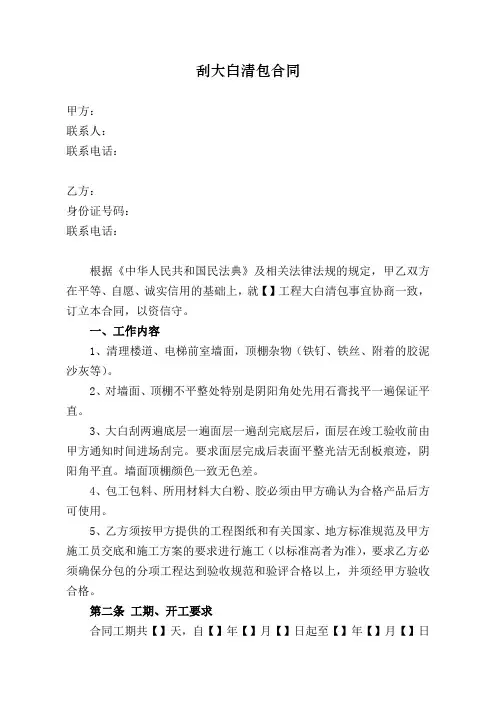 刮大白清包合同

甲方：
联系人：
联系电话：

乙方：
身份证号码：
联系电话：

根据《中华人民共和国民法典》及相关法律法规的规定，甲乙双方在平等、自愿、诚实信用的基础上，就【】工程大白清包事宜协商一致，订立本合同，以资信守。

一、工作内容

1、清理楼道、电梯前室墙面，顶棚杂物（铁钉、铁丝、附着的胶泥沙灰等）。

2、对墙面、顶棚不平整处特别是阴阳角处先用石膏找平一遍保证平直。

3、大白刮两遍底层一遍面层一遍刮完底层后，面层在竣工验收前由甲方通知时间进场刮完。要求面层完成后表面平整光洁无刮板痕迹，阴阳角平直。墙面顶棚颜色一致无色差。

4、包工包料、所用材料大白粉、胶必须由甲方确认为合格产品后方可使用。

5、乙方须按甲方提供的工程图纸和有关国家、地方标准规范及甲方施工员交底和施工方案的要求进行施工（以标准高者为准），要求乙方必须确保分包的分项工程达到验收规范和验评合格以上，并须经甲方验收合格。

第二条 工期、开工要求

合同工期共【】天，自【】年【】月【】日起至【】年【】月【】日